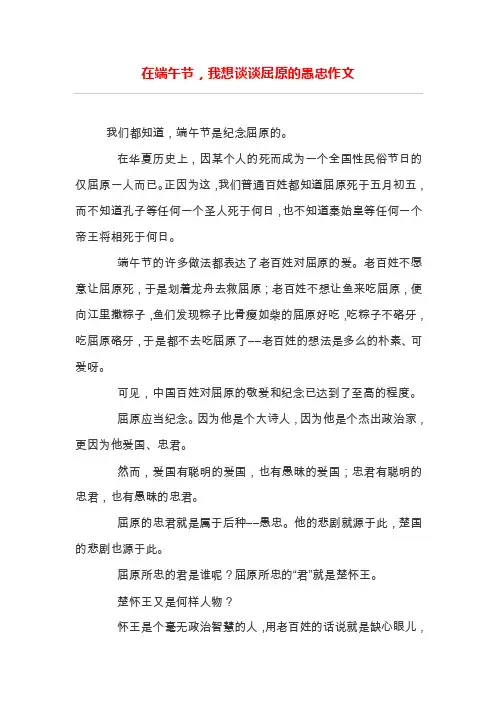 在端午节，我想谈谈屈原的愚忠作文

我们都知道，端午节是纪念屈原的。

在华夏历史上，因某个人的死而成为一个全国性民俗节日的仅屈原一人而已。正因为这，我们普通百姓都知道屈原死于五月初五，而不知道孔子等任何一个圣人死于何日，也不知道秦始皇等任何一个帝王将相死于何日。

端午节的许多做法都表达了老百姓对屈原的爱。老百姓不愿意让屈原死，于是划着龙舟去救屈原；老百姓不想让鱼来吃屈原，便向江里撒粽子，鱼们发现粽子比骨瘦如柴的屈原好吃，吃粽子不硌牙，吃屈原硌牙，于是都不去吃屈原了——老百姓的想法是多么的朴素、可爱呀。

可见，中国百姓对屈原的敬爱和纪念已达到了至高的程度。

屈原应当纪念。因为他是个大诗人，因为他是个杰出政治家，更因为他爱国、忠君。

然而，爱国有聪明的爱国，也有愚昧的爱国；忠君有聪明的忠君，也有愚昧的忠君。

屈原的忠君就是属于后种——愚忠。他的悲剧就源于此，楚国的悲剧也源于此。

屈原所忠的君是谁呢？屈原所忠的“君”就是楚怀王。

楚怀王又是何样人物？

怀王是个毫无政治智慧的人，用老百姓的话说就是缺心眼儿，